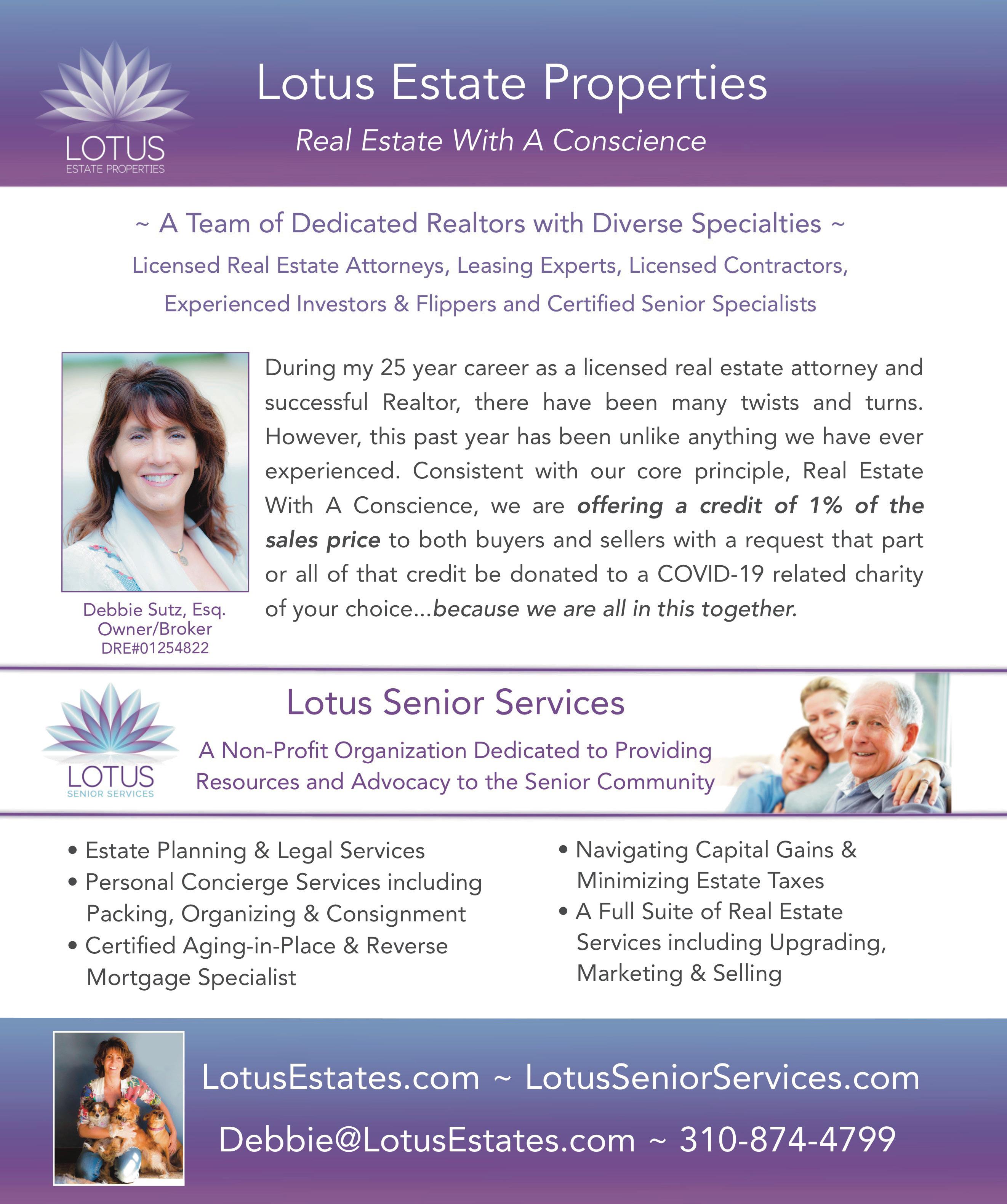 LOTUS
ESTATE PROPERTIES

Lotus Estate Properties

Real Estate With A Conscience

~ A Team of Dedicated Realtors with Diverse Specialties ~

Licensed Real Estate Attorneys, Leasing Experts, Licensed Contractors, Experienced Investors & Flippers and Certified Senior Specialists

Debbie Sutz, Esq.
Owner/Broker
DRE#01254822

During my 25 year career as a licensed real estate attorney and successful Realtor, there have been many twists and turns. However, this past year has been unlike anything we have ever experienced. Consistent with our core principle, Real Estate With A Conscience, we are offering a credit of 1% of the sales price to both buyers and sellers with a request that part or all of that credit be donated to a COVID-19 related charity of your choice...because we are all in this together.

LOTUS
SENIOR SERVICES

Lotus Senior Services

A Non-Profit Organization Dedicated to Providing Resources and Advocacy to the Senior Community

• Estate Planning & Legal Services
• Personal Concierge Services including Packing, Organizing & Consignment
• Certified Aging-in-Place & Reverse Mortgage Specialist

• Navigating Capital Gains & Minimizing Estate Taxes
• A Full Suite of Real Estate Services including Upgrading, Marketing & Selling

LotusEstates.com ~ LotusSeniorServices.com

Debbie@LotusEstates.com ~ 310-874-4799